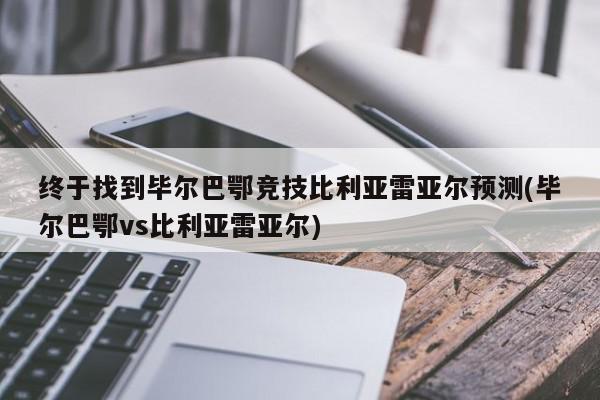 终于找到毕尔巴鄂竞技比利亚雷亚尔预测(毕尔巴鄂vs比利亚雷亚尔)